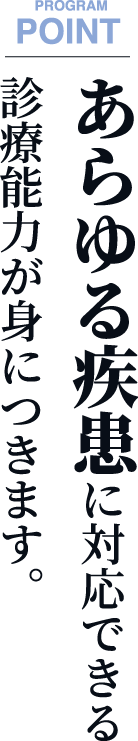 PROGRAM
POINT

あらゆる疾患に対応できる
診療能力が身につきます。